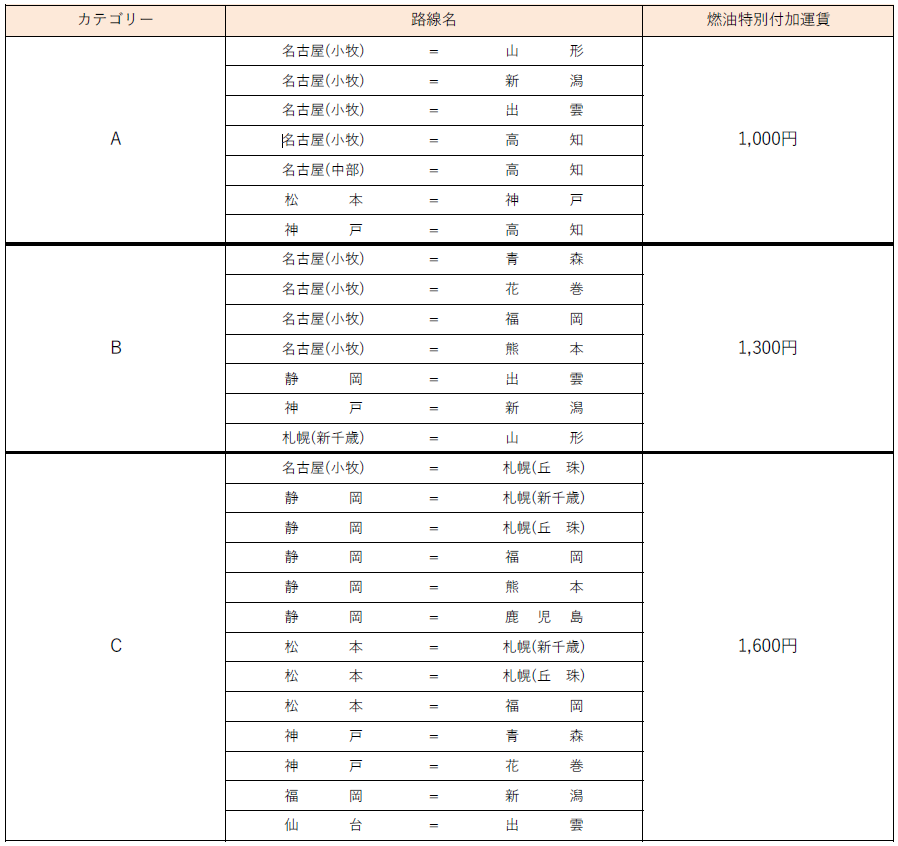 | カテゴリー | 路線名 | 燃油特別付加運賃 |
|---|---|---|
| A | 名古屋(小牧) = 山 形 | 1,000円 |
| | 名古屋(小牧) = 新 潟 | |
| | 名古屋(小牧) = 出 雲 | |
| | 名古屋(小牧) = 高 知 | |
| | 名古屋(中部) = 高 知 | |
| | 松 本 = 神 戸 | |
| | 神 戸 = 高 知 | |
| B | 名古屋(小牧) = 青 森 | 1,300円 |
| | 名古屋(小牧) = 花 巻 | |
| | 名古屋(小牧) = 福 岡 | |
| | 名古屋(小牧) = 熊 本 | |
| | 静 岡 = 出 雲 | |
| | 神 戸 = 新 潟 | |
| | 札幌(新千歳) = 山 形 | |
| C | 名古屋(小牧) = 札幌(丘 珠) | 1,600円 |
| | 静 岡 = 札幌(新千歳) | |
| | 静 岡 = 札幌(丘 珠) | |
| | 静 岡 = 福 岡 | |
| | 静 岡 = 熊 本 | |
| | 静 岡 = 鹿 児 島 | |
| | 松 本 = 札幌(新千歳) | |
| | 松 本 = 札幌(丘 珠) | |
| | 松 本 = 福 岡 | |
| | 神 戸 = 青 森 | |
| | 神 戸 = 花 巻 | |
| | 福 岡 = 新 潟 | |
| | 仙 台 = 出 雲 | |